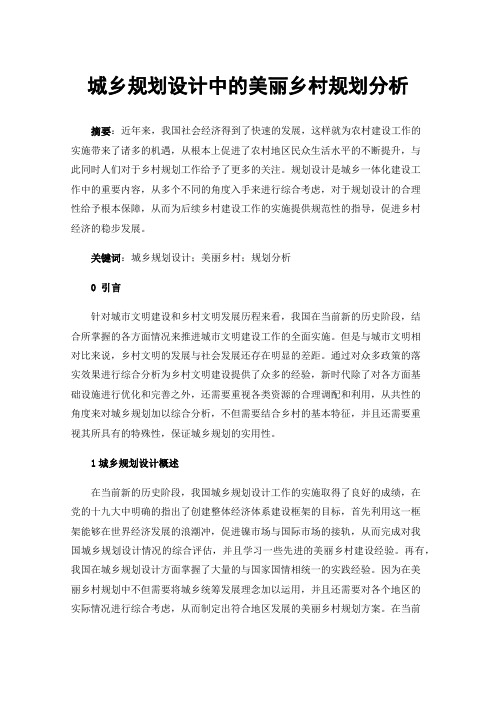 城乡规划设计中的美丽乡村规划分析

摘要：近年来，我国社会经济得到了快速的发展，这样就为农村建设工作的实施带来了诸多的机遇，从根本上促进了农村地区民众生活水平的不断提升，与此同时人们对于乡村规划工作给予了更多的关注。规划设计是城乡一体化建设工作中的重要内容，从多个不同的角度入手来进行综合考虑，对于规划设计的合理性给予根本保障，从而为后续乡村建设工作的实施提供规范性的指导，促进乡村经济的稳步发展。

关键词：城乡规划设计；美丽乡村；规划分析

0 引言

针对城市文明建设和乡村文明发展历程来看，我国在当前新的历史阶段，结合所掌握的各方面情况来推进城市文明建设工作的全面实施。但是与城市文明相对比来说，乡村文明的发展与社会发展还存在明显的差距。通过对众多政策的落实效果进行综合分析为乡村文明建设提供了众多的经验，新时代除了对各方面基础设施进行优化和完善之外，还需要重视各类资源的合理调配和利用，从共性的角度来对城乡规划加以综合分析，不但需要结合乡村的基本特征，并且还需要重视其所具有的特殊性，保证城乡规划的实用性。

1 城乡规划设计概述

在当前新的历史阶段，我国城乡规划设计工作的实施取得了良好的成绩，在党的十九大中明确的指出了创建整体经济体系建设框架的目标，首先利用这一框架能够在世界经济发展的浪潮冲，促进镶市场与国际市场的接轨，从而完成对我国城乡规划设计情况的综合评估，并且学习一些先进的美丽乡村建设经验。再有，我国在城乡规划设计方面掌握了大量的与国家国情相统一的实践经验。因为在美丽乡村规划中不但需要将城乡统筹发展理念加以运用，并且还需要对各个地区的实际情况进行综合考虑，从而制定出符合地区发展的美丽乡村规划方案。在当前